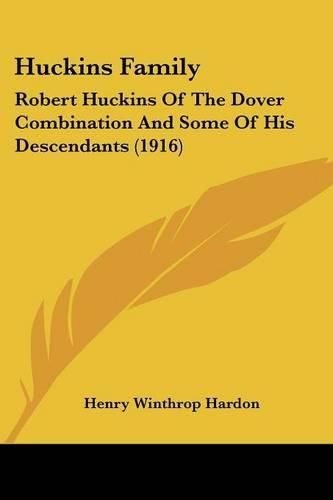 Huckins Family

Robert Huckins Of The Dover Combination And Some Of His Descendants (1916)

Henry Winthrop Hardon